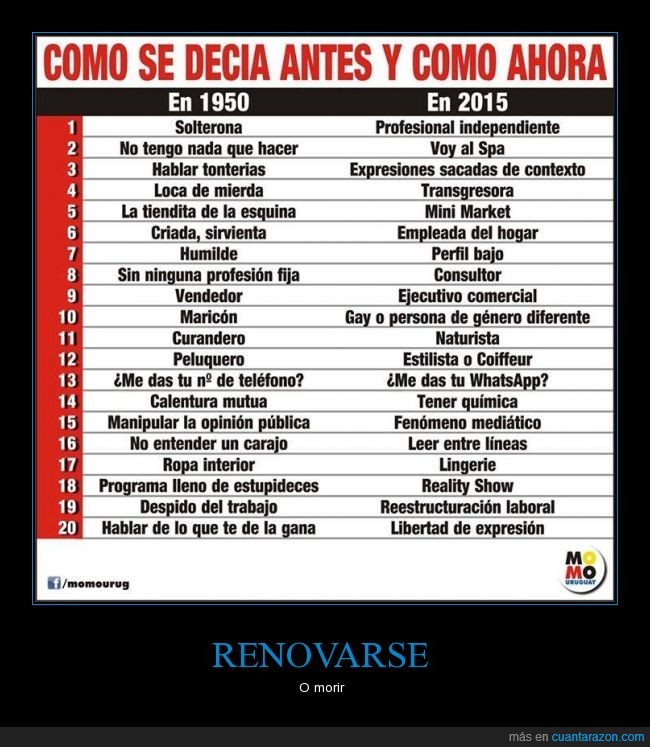 COMO SE DECIA ANTES Y COMO AHORA

| | En 1950 | En 2015 |
|---|---|---|
| 1 | Solterona | Profesional independiente |
| 2 | No tengo nada que hacer | Voy al Spa |
| 3 | Hablar tonterias | Expresiones sacadas de contexto |
| 4 | Loca de mierda | Transgresora |
| 5 | La tiendita de la esquina | Mini Market |
| 6 | Criada, sirvienta | Empleada del hogar |
| 7 | Humilde | Perfil bajo |
| 8 | Sin ninguna profesión fija | Consultor |
| 9 | Vendedor | Ejecutivo comercial |
| 10 | Maricón | Gay o persona de género diferente |
| 11 | Curandero | Naturista |
| 12 | Peluquero | Estilista o Coiffeur |
| 13 | ¿Me das tu nº de teléfono? | ¿Me das tu WhatsApp? |
| 14 | Calentura mutua | Tener química |
| 15 | Manipular la opinión pública | Fenómeno mediático |
| 16 | No entender un carajo | Leer entre líneas |
| 17 | Ropa interior | Lingerie |
| 18 | Programa lleno de estupideces | Reality Show |
| 19 | Despido del trabajo | Reestructuración laboral |
| 20 | Hablar de lo que te de la gana | Libertad de expresión |

/momourug

MO MO URUGUAY

RENOVARSE

O morir

más en cuantarazon.com